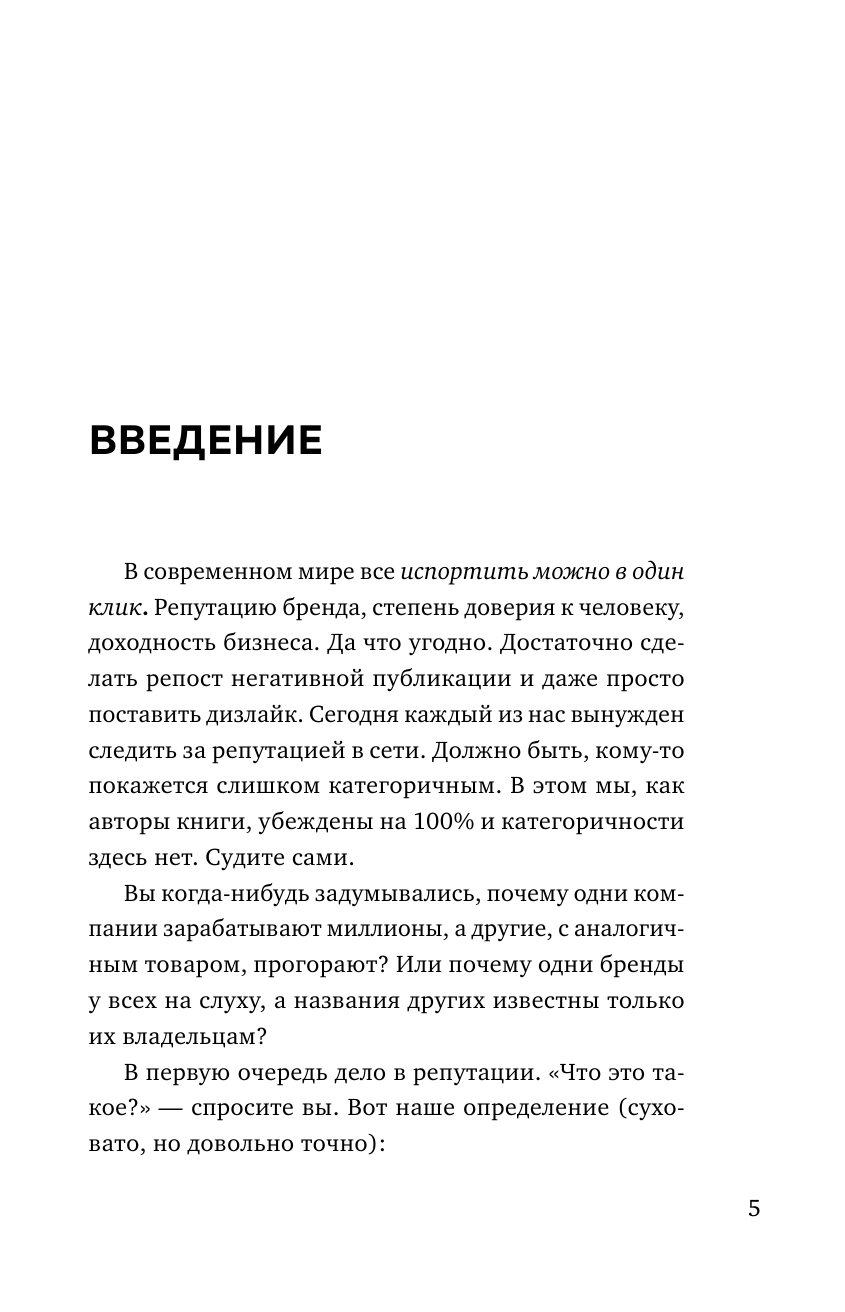 ВВЕДЕНИЕ

В современном мире все испортить можно в один клик. Репутацию бренда, степень доверия к человеку, доходность бизнеса. Да что угодно. Достаточно сделать репост негативной публикации и даже просто поставить дизлайк. Сегодня каждый из нас вынужден следить за репутацией в сети. Должно быть, кому-то покажется слишком категоричным. В этом мы, как авторы книги, убеждены на 100% и категоричности здесь нет. Судите сами.

Вы когда-нибудь задумывались, почему одни компании зарабатывают миллионы, а другие, с аналогичным товаром, прогорают? Или почему одни бренды у всех на слуху, а названия других известны только их владельцам?

В первую очередь дело в репутации. «Что это такое?» — спросите вы. Вот наше определение (суховато, но довольно точно):

5